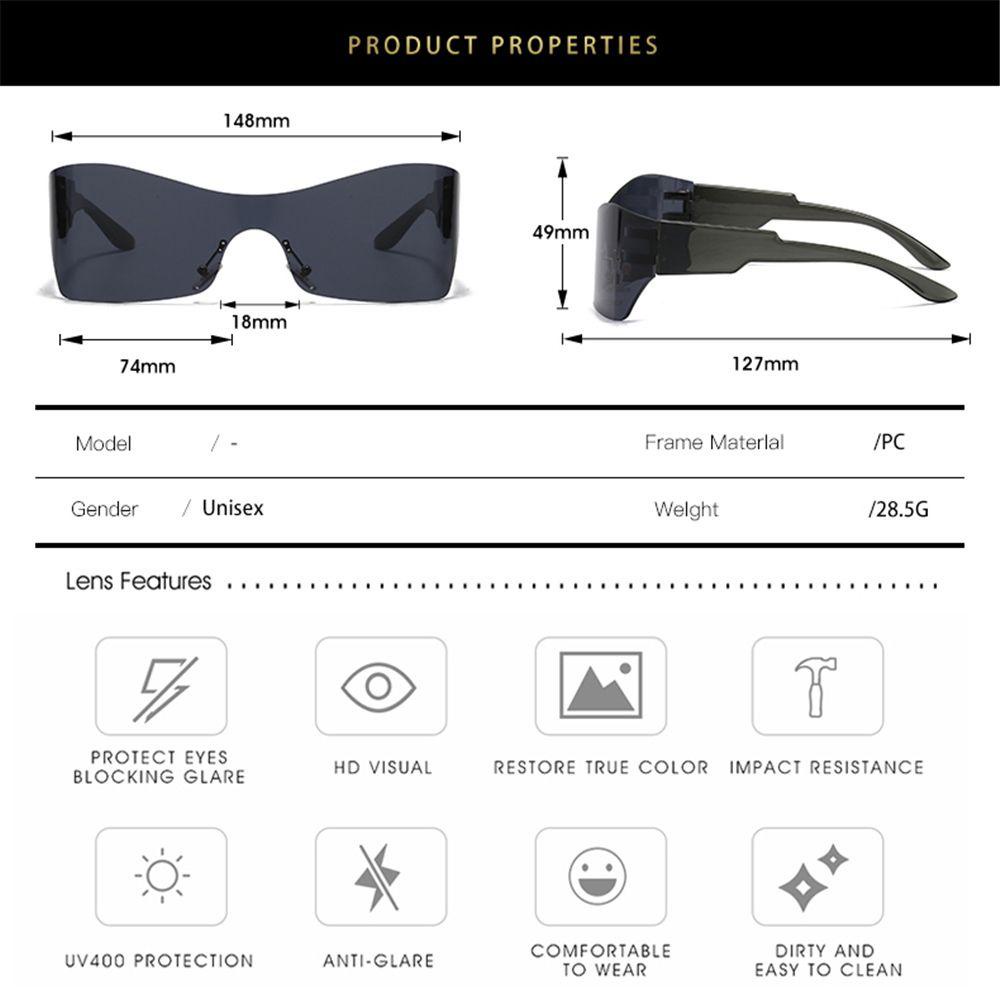 PRODUCT PROPERTIES

148mm

18mm

74mm

49mm

127mm

| Model | / - | Frame Materlal | /PC |
|---|---|---|---|
| Gender | / Unisex | Welght | /28.5G |

Lens Features

PROTECT EYES BLOCKING GLARE

HD VISUAL

RESTORE TRUE COLOR

IMPACT RESISTANCE

UV400 PROTECTION

ANTI-GLARE

COMFORTABLE TO WEAR

DIRTY AND EASY TO CLEAN